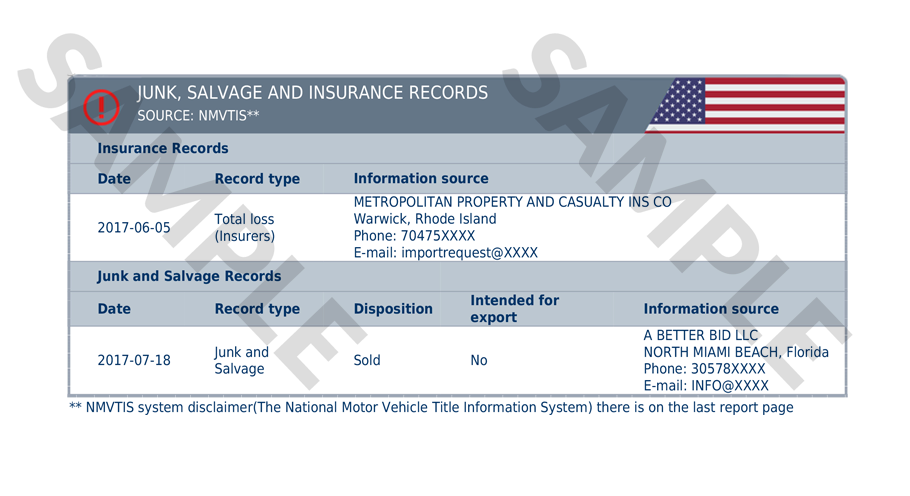 SAMPLE

SAMPLE

JUNK, SALVAGE AND INSURANCE RECORDS
SOURCE: NMVTIS**

Insurance Records

| Date | Record type | Information source |
|---|---|---|
| 2017-06-05 | Total loss (Insurers) | METROPOLITAN PROPERTY AND CASUALTY INS CO Warwick, Rhode Island Phone: 70475XXXX E-mail: importrequest@XXXX |

Junk and Salvage Records

| Date | Record type | Disposition | Intended for export | Information source |
|---|---|---|---|---|
| 2017-07-18 | Junk and Salvage | Sold | No | A BETTER BID LLC NORTH MIAMI BEACH, Florida Phone: 30578XXXX E-mail: INFO@XXXX |

** NMVTIS system disclaimer(The National Motor Vehicle Title Information System) there is on the last report page